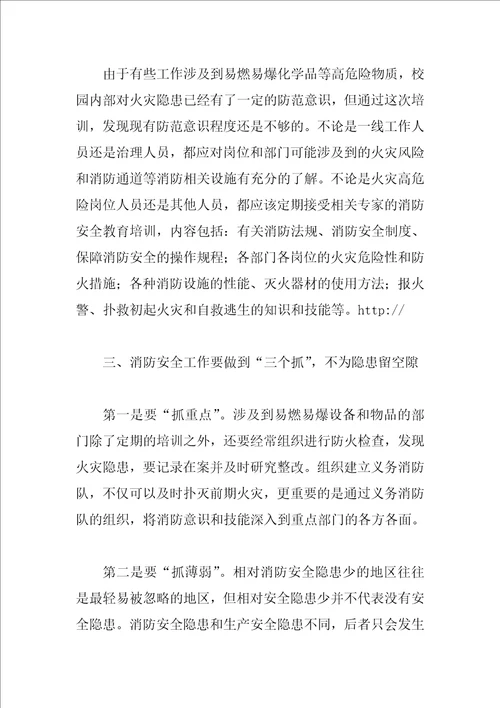 由于有些工作涉及到易燃易爆化学品等高危险物质，校园内部对火灾隐患已经有了一定的防范意识，但通过这次培训，发现现有防范意识程度还是不够的。不论是一线工作人员还是治理人员，都应对岗位和部门可能涉及到的火灾风险和消防通道等消防相关设施有充分的了解。不论是火灾高危险岗位人员还是其他人员，都应该定期接受相关专家的消防安全教育培训，内容包括：有关消防法规、消防安全制度、保障消防安全的操作规程；各部门各岗位的火灾危险性和防火措施；各种消防设施的性能、灭火器材的使用方法；报火警、扑救初起火灾和自救逃生的知识和技能等。http://

三、消防安全工作要做到“三个抓”，不为隐患留空隙

第一是要“抓重点”。涉及到易燃易爆设备和物品的部门除了定期的培训之外，还要经常组织进行防火检查，发现火灾隐患，要记录在案并及时研究整改。组织建立义务消防队，不仅可以及时扑灭前期火灾，更重要的是通过义务消防队的组织，将消防意识和技能深入到重点部门的各方各面。

第二是要“抓薄弱”。相对消防安全隐患少的地区往往是最轻易被忽略的地区，但相对安全隐患少并不代表没有安全隐患。消防安全隐患和生产安全隐患不同，后者只会发生